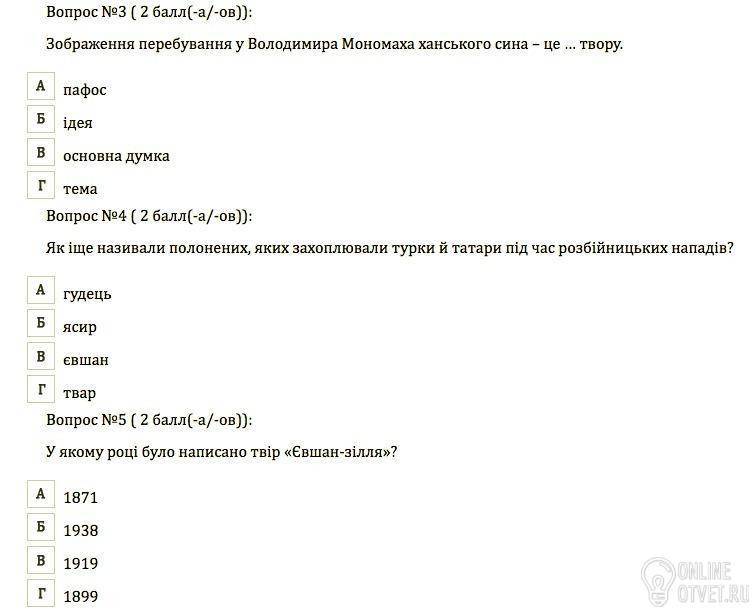 Вопрос №3 ( 2 балл(-а/-ов)):

Зображення перебування у Володимира Мономаха ханського сина – це ... твору.

А пафос
Б ідея
В основна думка
Г тема

Вопрос №4 ( 2 балл(-а/-ов)):

Як іще називали полонених, яких захоплювали турки й татари під час розбійницьких нападів?

А гудець
Б ясир
В євшан
Г твар

Вопрос №5 ( 2 балл(-а/-ов)):

У якому році було написано твір «Євшан-зілля»?

А 1871
Б 1938
В 1919
Г 1899

ONLINE OTVET.RU